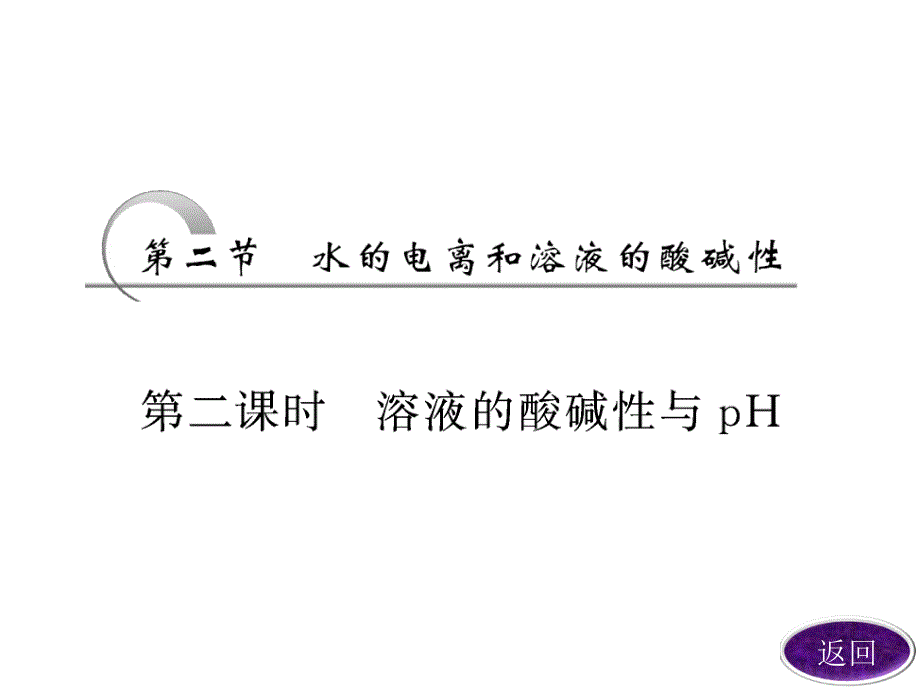 第二节　水的电离和溶液的酸碱性

第二课时　溶液的酸碱性与 pH

返回